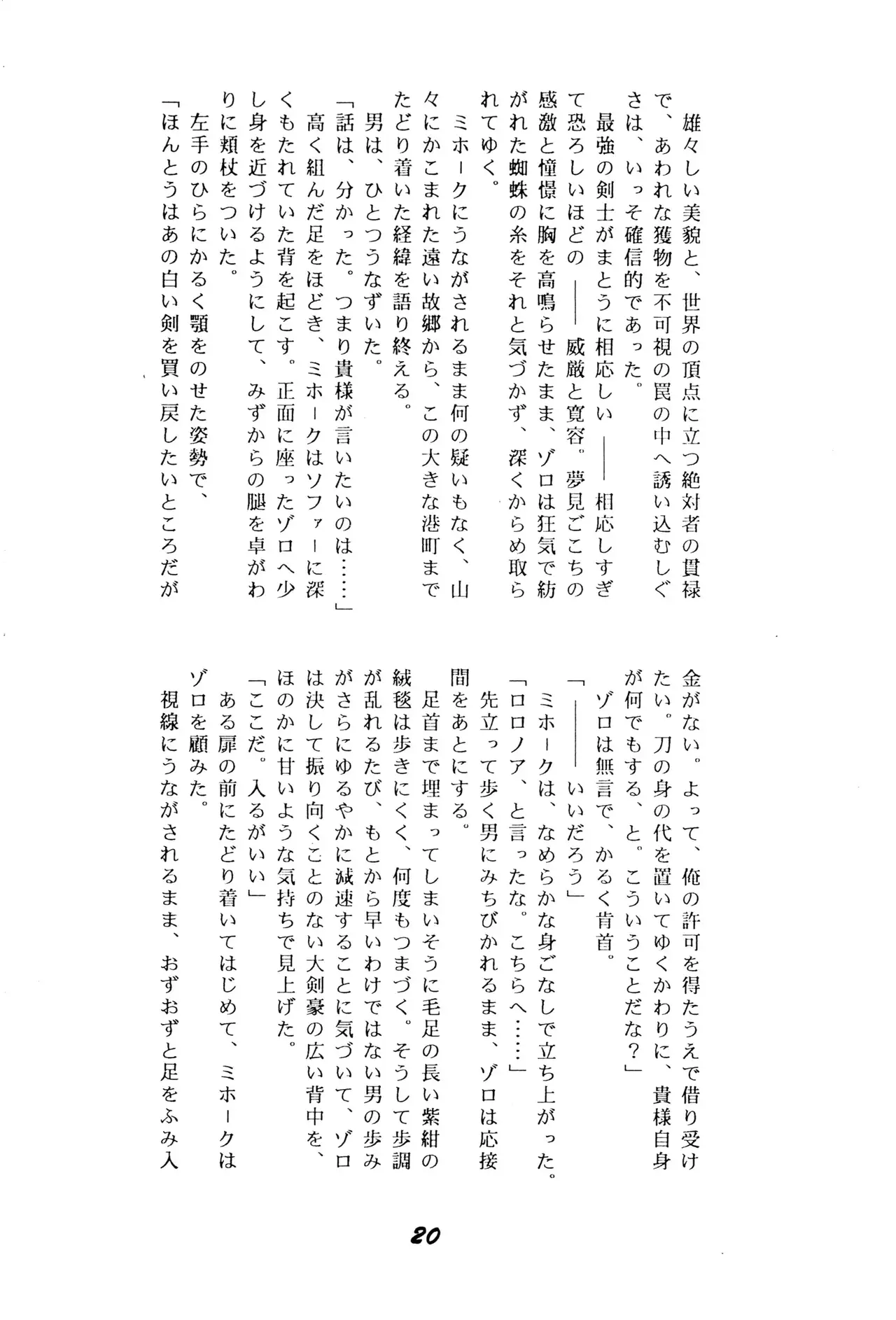 雄々しい美貌と、世界の頂点に立つ絶対者の貫禄で、あわれな獲物を不可視の罠の中へ誘い込むしぐさは、いっそ確信的であった。

最強の剣士がまとうに相応しい——相応しすぎて恐ろしいほどの——威厳と寛容。夢見ごこちの感激と憧憬に胸を高鳴らせたまま、ゾロは狂気で紡がれた蜘蛛の糸をそれと気づかず、深くからめ取られてゆく。

ミホークにうながされるまま何の疑いもなく、山々にかこまれた遠い故郷から、この大きな港町までたどり着いた経緯を語り終える。

男は、ひとつうなずいた。

「話は、分かった。つまり貴様が言いたいのは……」

高く組んだ足をほどき、ミホークはソファーに深くもたれていた背を起こす。正面に座ったゾロへ少し身を近づけるようにして、みずからの腿を卓がわりに頬杖をついた。

左手のひらにかるく顎をのせた姿勢で、

「ほんとうはあの白い剣を買い戻したいところだが金がない。よって、俺の許可を得たうえで借り受けたい。刀の身の代を置いてゆくかわりに、貴様自身が何でもする、と。こういうことだな？」

ゾロは無言で、かるく肯首。

「——いいだろう」

ミホークは、なめらかな身ごなしで立ち上がった。

「ロロノア、と言ったな。こちらへ……」

先立って歩く男にみちびかれるまま、ゾロは応接間をあとにする。

足首まで埋まってしまいそうに毛足の長い紫紺の絨毯は歩きにくく、何度もつまづく。そうして歩調が乱れるたび、もとから早いわけではない男の歩みがさらにゆるやかに減速することに気づいて、ゾロは決して振り向くことのない大剣豪の広い背中を、ほのかに甘いような気持ちで見上げた。

「ここだ。入るがいい」

ある扉の前にたどり着いてはじめて、ミホークはゾロを顧みた。

視線にうながされるまま、おずおずと足をふみ入

20